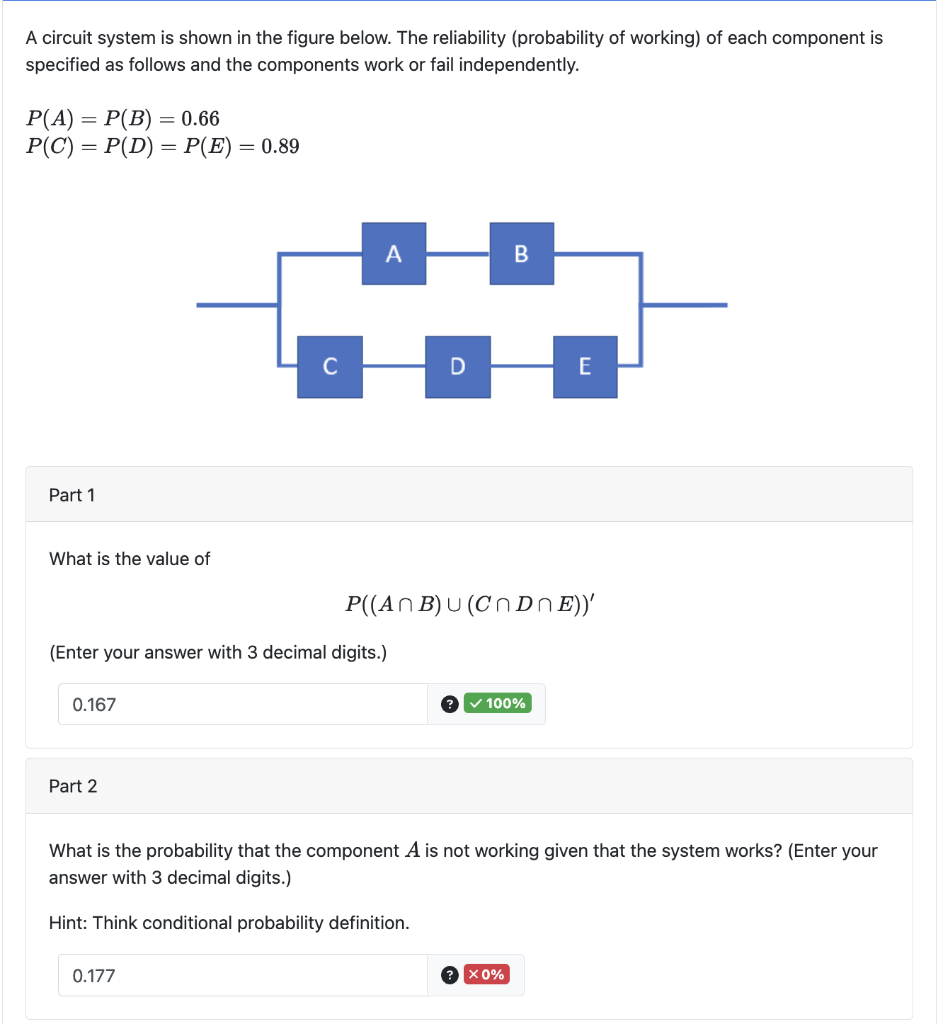 A circuit system is shown in the figure below. The reliability (probability of working) of each component is specified as follows and the components work or fail independently.

$P(A) = P(B) = 0.66$
$P(C) = P(D) = P(E) = 0.89$

A
B
C
D
E

Part 1

What is the value of

$P((A \cap B) \cup (C \cap D \cap E))'$

(Enter your answer with 3 decimal digits.)

0.167

? ✓ 100%

Part 2

What is the probability that the component $A$ is not working given that the system works? (Enter your answer with 3 decimal digits.)

Hint: Think conditional probability definition.

0.177

? × 0%